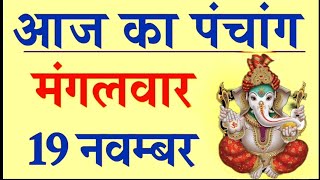 आज का पंचांग

मंगलवार

19 नवम्बर